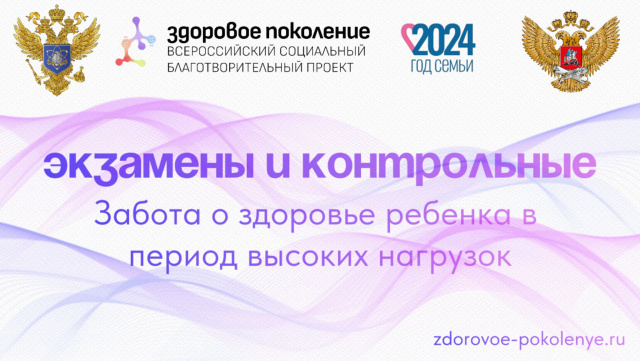 здоровое поколение
ВСЕРОССИЙСКИЙ СОЦИАЛЬНЫЙ БЛАГОТВОРИТЕЛЬНЫЙ ПРОЕКТ

2024
ГОД СЕМЬИ

экзамены и контрольные

Забота о здоровье ребенка в период высоких нагрузок

zdorovoe-pokolenye.ru